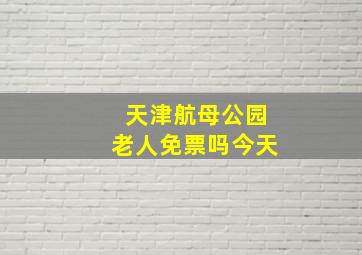 天津航母公园
老人免票吗今天